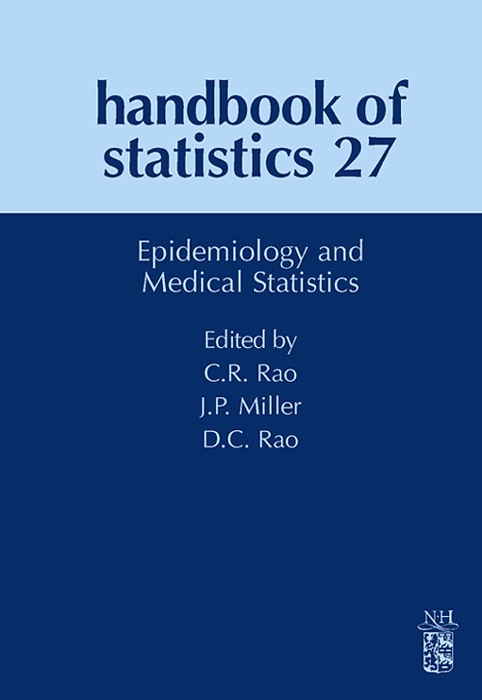 handbook of statistics 27

Epidemiology and Medical Statistics

Edited by
C.R. Rao
J.P. Miller
D.C. Rao

N·H